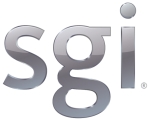 sgi®